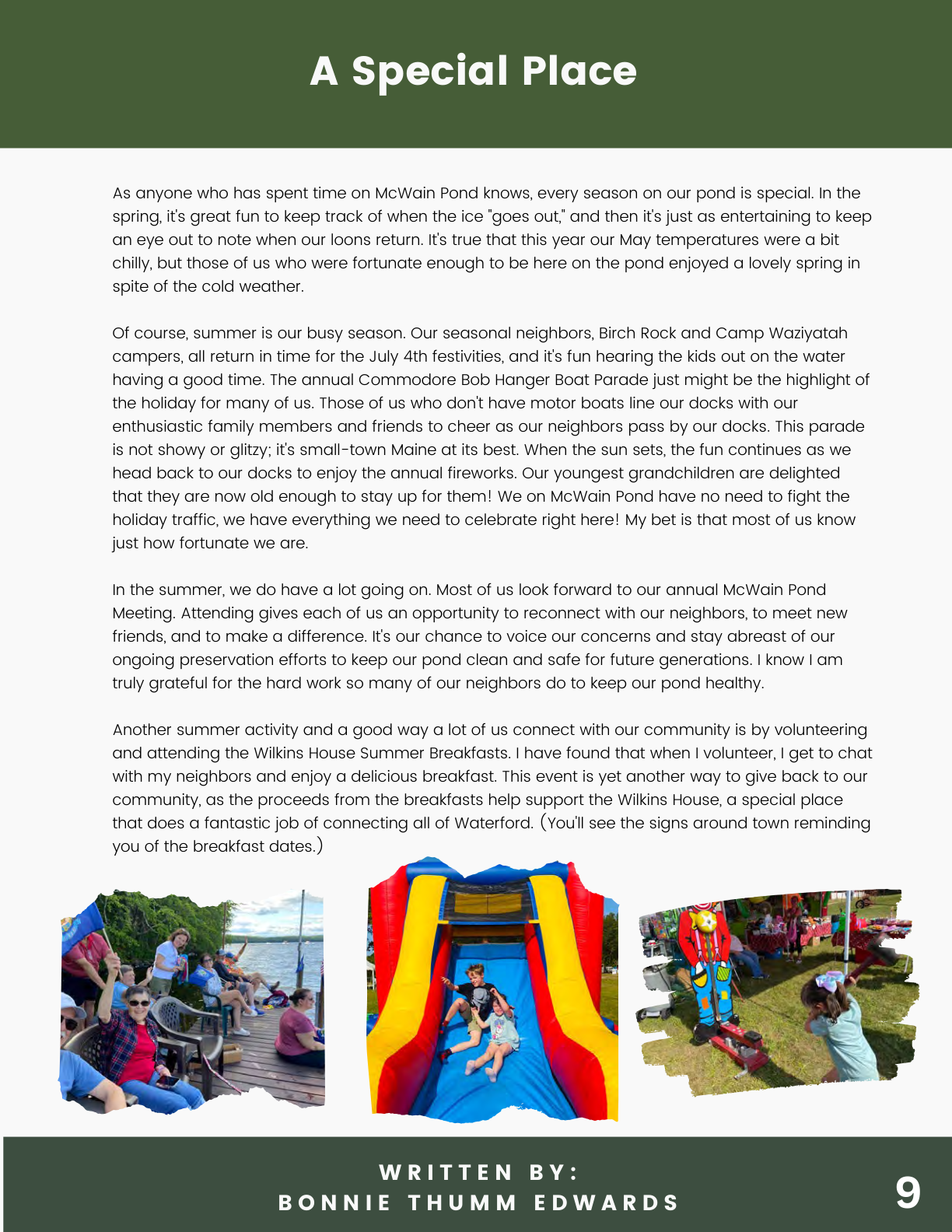 A Special Place

As anyone who has spent time on McWain Pond knows, every season on our pond is special. In the spring, it's great fun to keep track of when the ice "goes out," and then it's just as entertaining to keep an eye out to note when our loons return. It's true that this year our May temperatures were a bit chilly, but those of us who were fortunate enough to be here on the pond enjoyed a lovely spring in spite of the cold weather.

Of course, summer is our busy season. Our seasonal neighbors, Birch Rock and Camp Waziyatah campers, all return in time for the July 4th festivities, and it's fun hearing the kids out on the water having a good time. The annual Commodore Bob Hanger Boat Parade just might be the highlight of the holiday for many of us. Those of us who don't have motor boats line our docks with our enthusiastic family members and friends to cheer as our neighbors pass by our docks. This parade is not showy or glitzy; it's small-town Maine at its best. When the sun sets, the fun continues as we head back to our docks to enjoy the annual fireworks. Our youngest grandchildren are delighted that they are now old enough to stay up for them! We on McWain Pond have no need to fight the holiday traffic, we have everything we need to celebrate right here! My bet is that most of us know just how fortunate we are.

In the summer, we do have a lot going on. Most of us look forward to our annual McWain Pond Meeting. Attending gives each of us an opportunity to reconnect with our neighbors, to meet new friends, and to make a difference. It's our chance to voice our concerns and stay abreast of our ongoing preservation efforts to keep our pond clean and safe for future generations. I know I am truly grateful for the hard work so many of our neighbors do to keep our pond healthy.

Another summer activity and a good way a lot of us connect with our community is by volunteering and attending the Wilkins House Summer Breakfasts. I have found that when I volunteer, I get to chat with my neighbors and enjoy a delicious breakfast. This event is yet another way to give back to our community, as the proceeds from the breakfasts help support the Wilkins House, a special place that does a fantastic job of connecting all of Waterford. (You'll see the signs around town reminding you of the breakfast dates.)

WRITTEN BY:
BONNIE THUMM EDWARDS

9